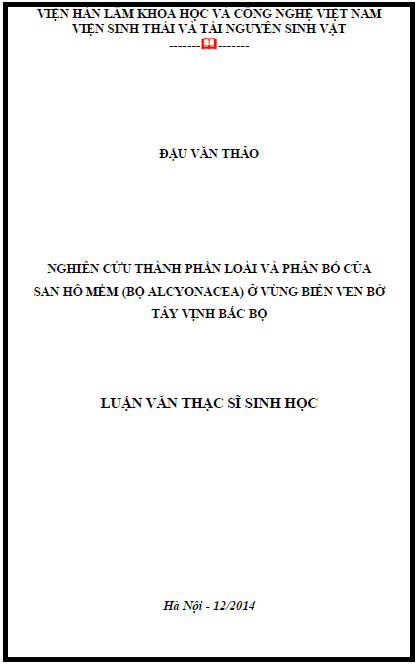 VIỆN HÀN LÂM KHOA HỌC VÀ CÔNG NGHỆ VIỆT NAM
VIỆN SINH THÁI VÀ TÀI NGUYÊN SINH VẬT
---------------

ĐẬU VĂN THẢO

NGHIÊN CỨU THÀNH PHẦN LOÀI VÀ PHÂN BỐ CỦA SAN HÔ MỀM (BỘ ALCYONACEA) Ở VÙNG BIỂN VEN BỜ TÂY VỊNH BẮC BỘ

LUẬN VĂN THẠC SĨ SINH HỌC

Hà Nội - 12/2014